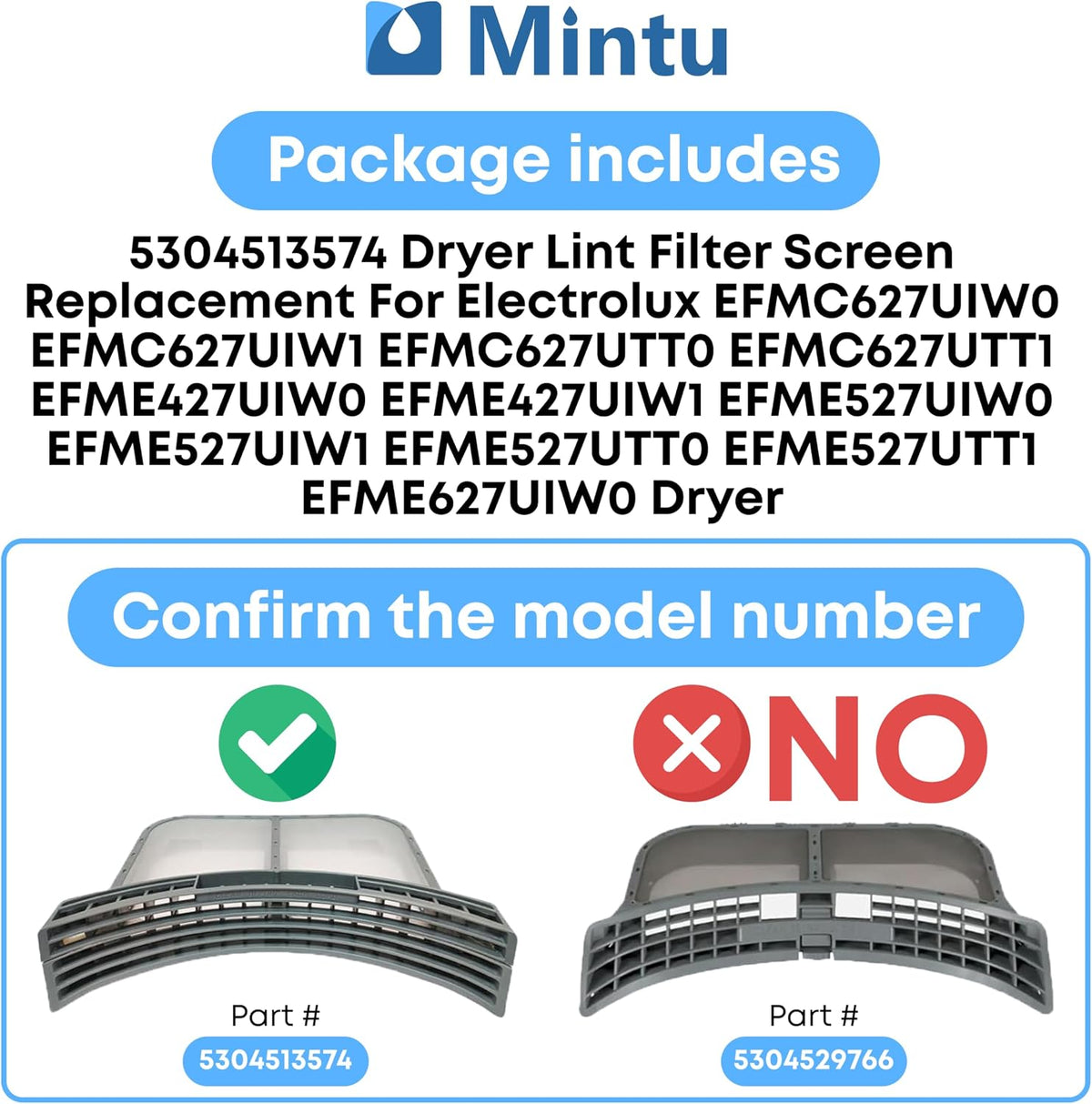 Mintu

Package includes

5304513574 Dryer Lint Filter Screen Replacement For Electrolux EFMC627UIW0 EFMC627UIW1 EFMC627UTT0 EFMC627UTT1 EFME427UIW0 EFME427UIW1 EFME527UIW0 EFME527UIW1 EFME527UTT0 EFME527UTT1 EFME627UIW0 Dryer

Confirm the model number

NO

Part #
5304513574

Part #
5304529766